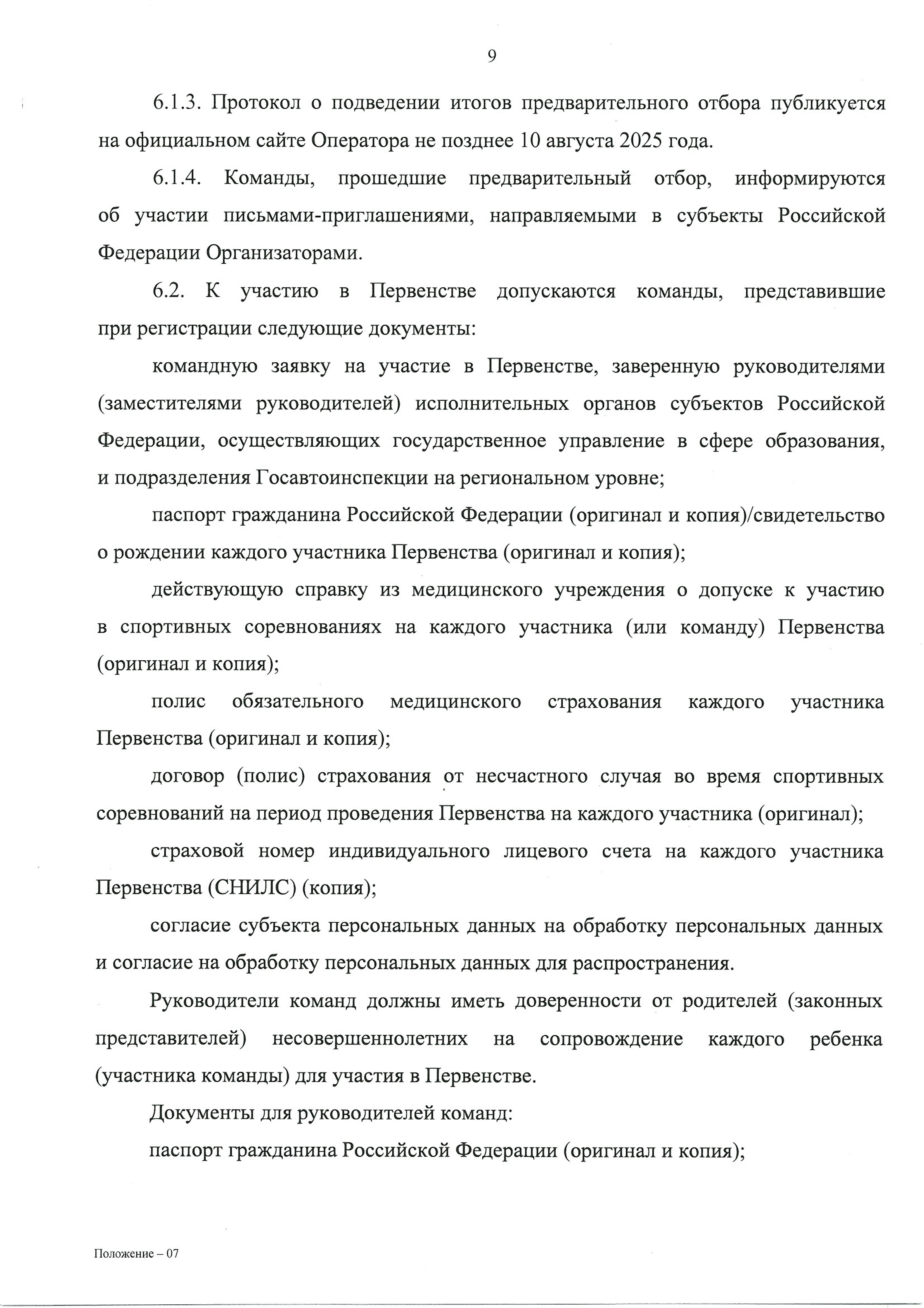 9

6.1.3. Протокол о подведении итогов предварительного отбора публикуется на официальном сайте Оператора не позднее 10 августа 2025 года.

6.1.4. Команды, прошедшие предварительный отбор, информируются об участии письмами-приглашениями, направляемыми в субъекты Российской Федерации Организаторами.

6.2. К участию в Первенстве допускаются команды, представившие при регистрации следующие документы:

командную заявку на участие в Первенстве, заверенную руководителями (заместителями руководителей) исполнительных органов субъектов Российской Федерации, осуществляющих государственное управление в сфере образования, и подразделения Госавтоинспекции на региональном уровне;

паспорт гражданина Российской Федерации (оригинал и копия)/свидетельство о рождении каждого участника Первенства (оригинал и копия);

действующую справку из медицинского учреждения о допуске к участию в спортивных соревнованиях на каждого участника (или команду) Первенства (оригинал и копия);

полис обязательного медицинского страхования каждого участника Первенства (оригинал и копия);

договор (полис) страхования от несчастного случая во время спортивных соревнований на период проведения Первенства на каждого участника (оригинал);

страховой номер индивидуального лицевого счета на каждого участника Первенства (СНИЛС) (копия);

согласие субъекта персональных данных на обработку персональных данных и согласие на обработку персональных данных для распространения.

Руководители команд должны иметь доверенности от родителей (законных представителей) несовершеннолетних на сопровождение каждого ребенка (участника команды) для участия в Первенстве.

Документы для руководителей команд:

паспорт гражданина Российской Федерации (оригинал и копия);

Положение – 07